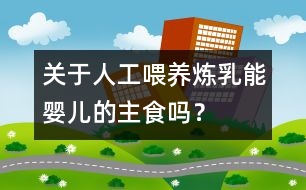 关于人工喂养炼乳能婴儿的主食吗？